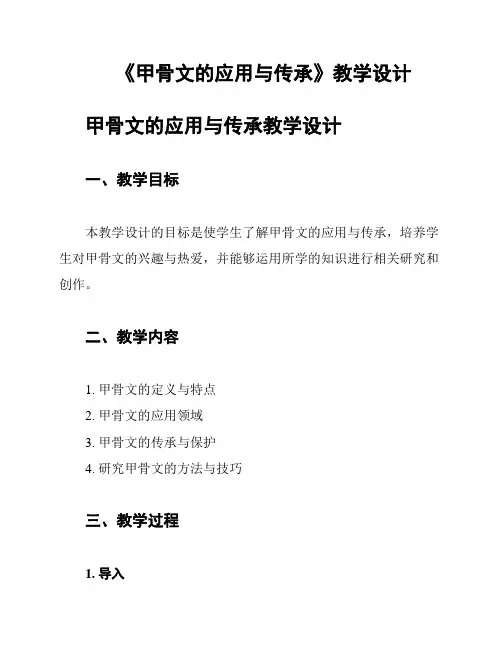 《甲骨文的应用与传承》教学设计

甲骨文的应用与传承教学设计

一、教学目标

本教学设计的目标是使学生了解甲骨文的应用与传承，培养学生对甲骨文的兴趣与热爱，并能够运用所学的知识进行相关研究和创作。

二、教学内容

1. 甲骨文的定义与特点
2. 甲骨文的应用领域
3. 甲骨文的传承与保护
4. 研究甲骨文的方法与技巧

三、教学过程

1. 导入